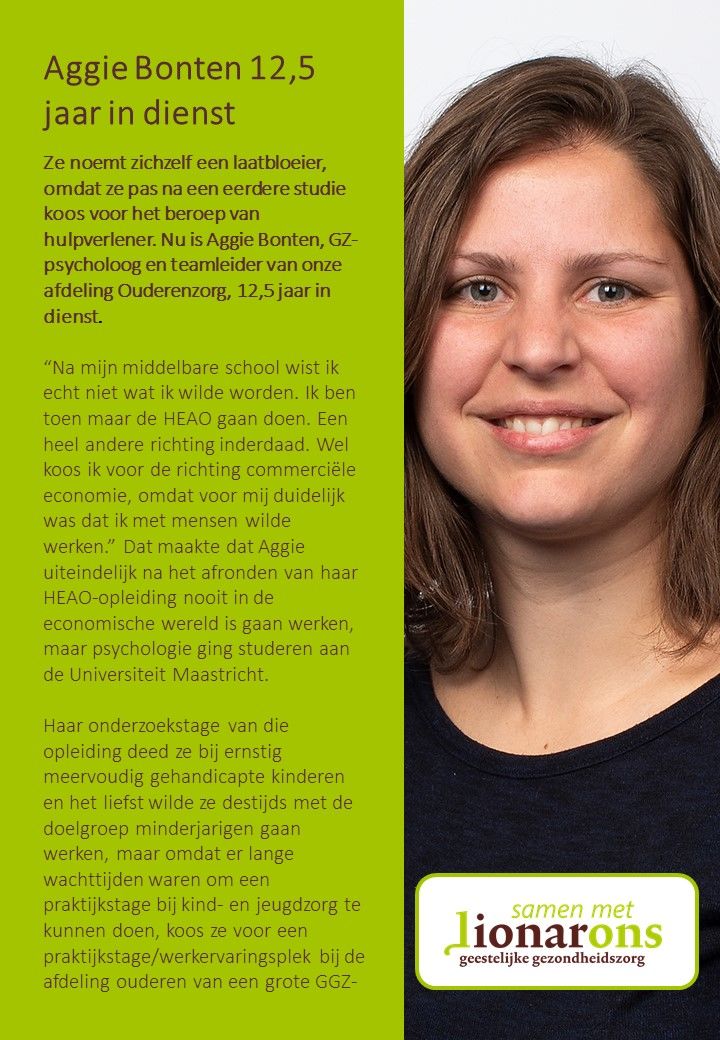 Aggie Bonten 12,5 jaar in dienst

Ze noemt zichzelf een laatbloeier, omdat ze pas na een eerdere studie koos voor het beroep van hulpverlener. Nu is Aggie Bonten, GZ-psycholoog en teamleider van onze afdeling Ouderenzorg, 12,5 jaar in dienst.

“Na mijn middelbare school wist ik echt niet wat ik wilde worden. Ik ben toen maar de HEAO gaan doen. Een heel andere richting inderdaad. Wel koos ik voor de richting commerciële economie, omdat voor mij duidelijk was dat ik met mensen wilde werken.” Dat maakte dat Aggie uiteindelijk na het afronden van haar HEAO-opleiding nooit in de economische wereld is gaan werken, maar psychologie ging studeren aan de Universiteit Maastricht.

Haar onderzoekstage van die opleiding deed ze bij ernstig meervoudig gehandicapte kinderen en het liefst wilde ze destijds met de doelgroep minderjarigen gaan werken, maar omdat er lange wachttijden waren om een praktijkstage bij kind- en jeugdzorg te kunnen doen, koos ze voor een praktijkstage/werkervaringsplek bij de afdeling ouderen van een grote GGZ-

samen met
lionarons
geestelijke gezondheidszorg